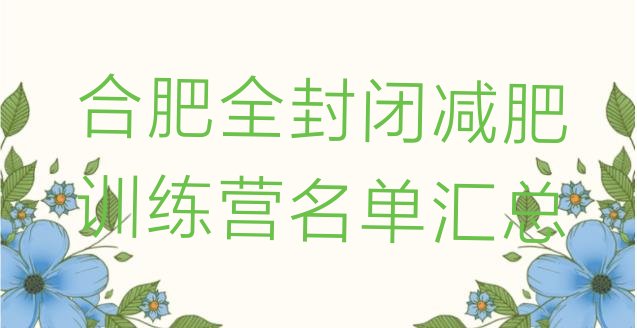 合肥全封闭减肥训练营名单汇总